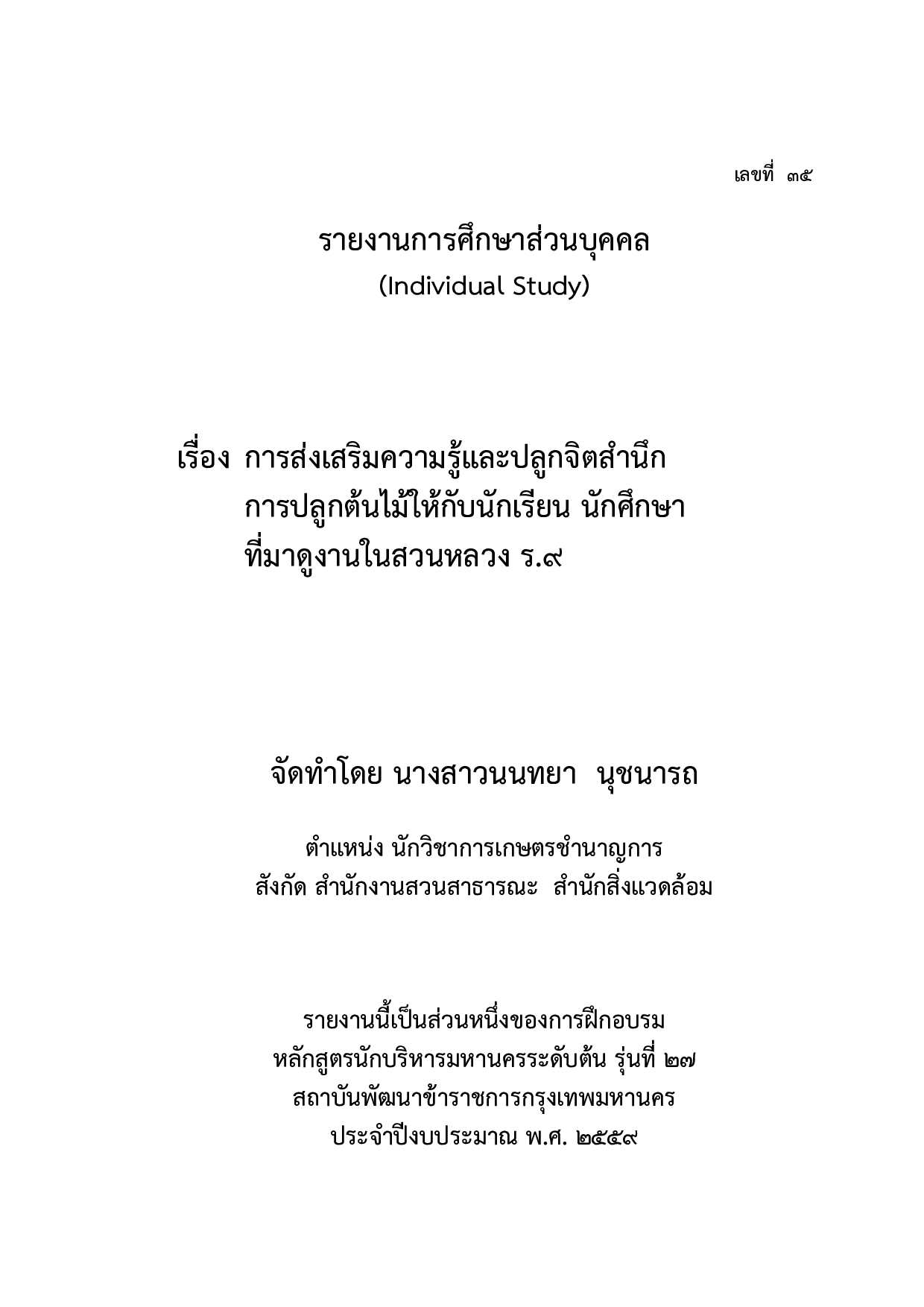 เลขที่ ๓๕

รายงานการศึกษาส่วนบุคคล
(Individual Study)

เรื่อง การส่งเสริมความรู้และปลูกจิตสำนึก
การปลูกต้นไม้ให้กับนักเรียน นักศึกษา
ที่มาดูงานในสวนหลวง ร.๙

จัดทำโดย นางสาวนนทยา นุชนารถ

ตำแหน่ง นักวิชาการเกษตรชำนาญการ
สังกัด สำนักงานสวนสาธารณะ สำนักสิ่งแวดล้อม

รายงานนี้เป็นส่วนหนึ่งของการฝึกอบรม
หลักสูตรนักบริหารมหานครระดับต้น รุ่นที่ ๒๗
สถาบันพัฒนาข้าราชการกรุงเทพมหานคร
ประจำปีงบประมาณ พ.ศ. ๒๕๕๙